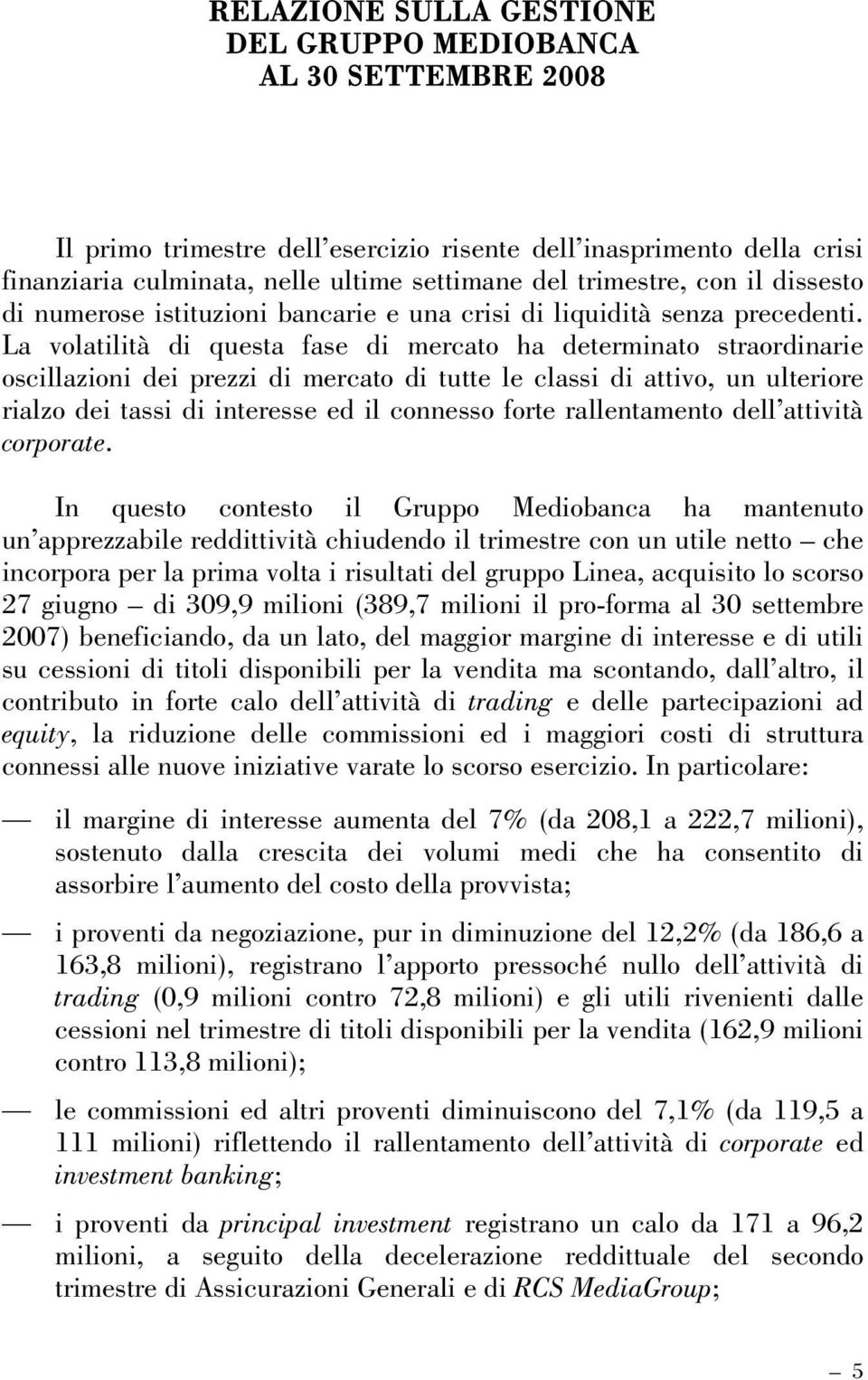 RELAZIONE SULLA GESTIONE
DEL GRUPPO MEDIOBANCA
AL 30 SETTEMBRE 2008

Il primo trimestre dell'esercizio risente dell'inasprimento della crisi finanziaria culminata, nelle ultime settimane del trimestre, con il dissesto di numerose istituzioni bancarie e una crisi di liquidità senza precedenti. La volatilità di questa fase di mercato ha determinato straordinarie oscillazioni dei prezzi di mercato di tutte le classi di attivo, un ulteriore rialzo dei tassi di interesse ed il connesso forte rallentamento dell'attività corporate.

In questo contesto il Gruppo Mediobanca ha mantenuto un'apprezzabile reddittività chiudendo il trimestre con un utile netto — che incorpora per la prima volta i risultati del gruppo Linea, acquisito lo scorso 27 giugno — di 309,9 milioni (389,7 milioni il pro-forma al 30 settembre 2007) beneficiando, da un lato, del maggior margine di interesse e di utili su cessioni di titoli disponibili per la vendita ma scontando, dall'altro, il contributo in forte calo dell'attività di trading e delle partecipazioni ad equity, la riduzione delle commissioni ed i maggiori costi di struttura connessi alle nuove iniziative varate lo scorso esercizio. In particolare:

— il margine di interesse aumenta del 7% (da 208,1 a 222,7 milioni), sostenuto dalla crescita dei volumi medi che ha consentito di assorbire l'aumento del costo della provvista;

— i proventi da negoziazione, pur in diminuzione del 12,2% (da 186,6 a 163,8 milioni), registrano l'apporto pressoché nullo dell'attività di trading (0,9 milioni contro 72,8 milioni) e gli utili rivenienti dalle cessioni nel trimestre di titoli disponibili per la vendita (162,9 milioni contro 113,8 milioni);

— le commissioni ed altri proventi diminuiscono del 7,1% (da 119,5 a 111 milioni) riflettendo il rallentamento dell'attività di corporate ed investment banking;

— i proventi da principal investment registrano un calo da 171 a 96,2 milioni, a seguito della decelerazione reddituale del secondo trimestre di Assicurazioni Generali e di RCS MediaGroup;

— 5